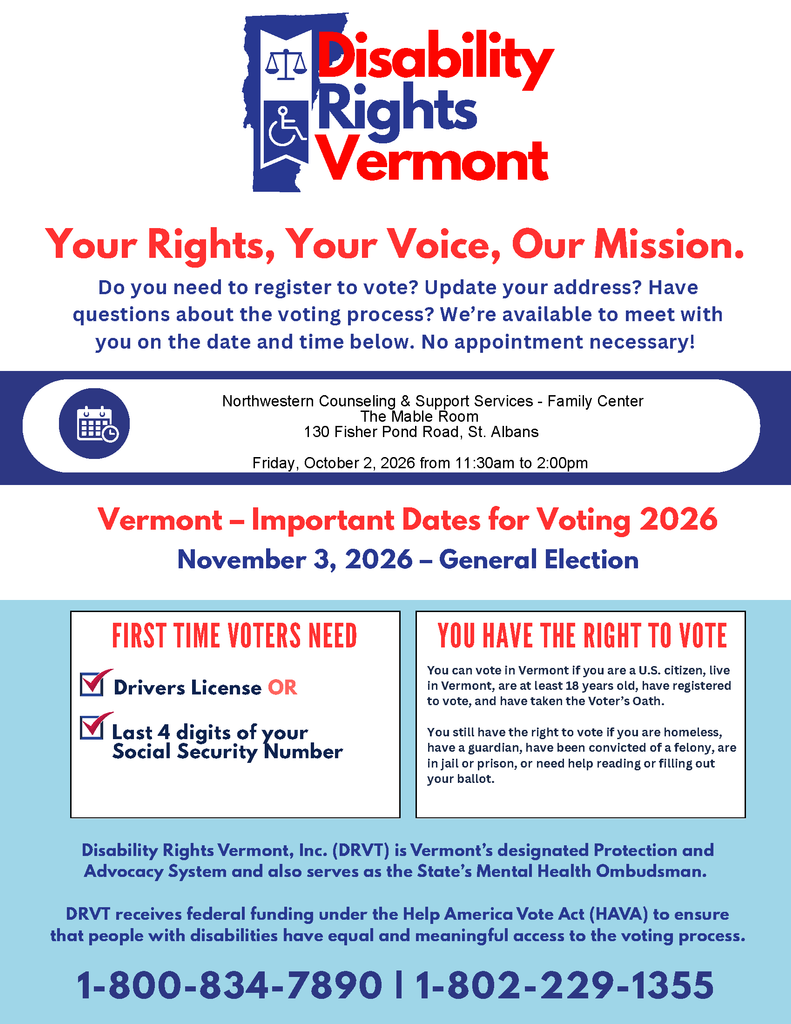 Disability Rights Vermont

Your Rights, Your Voice, Our Mission.

Do you need to register to vote? Update your address? Have questions about the voting process? We're available to meet with you on the date and time below. No appointment necessary!

Northwestern Counseling & Support Services - Family Center
The Mable Room
130 Fisher Pond Road, St. Albans

Friday, October 2, 2026 from 11:30am to 2:00pm

Vermont – Important Dates for Voting 2026
November 3, 2026 – General Election

FIRST TIME VOTERS NEED

Drivers License OR

Last 4 digits of your Social Security Number

YOU HAVE THE RIGHT TO VOTE

You can vote in Vermont if you are a U.S. citizen, live in Vermont, are at least 18 years old, have registered to vote, and have taken the Voter's Oath.

You still have the right to vote if you are homeless, have a guardian, have been convicted of a felony, are in jail or prison, or need help reading or filling out your ballot.

Disability Rights Vermont, Inc. (DRVT) is Vermont's designated Protection and Advocacy System and also serves as the State's Mental Health Ombudsman.

DRVT receives federal funding under the Help America Vote Act (HAVA) to ensure that people with disabilities have equal and meaningful access to the voting process.

1-800-834-7890 | 1-802-229-1355